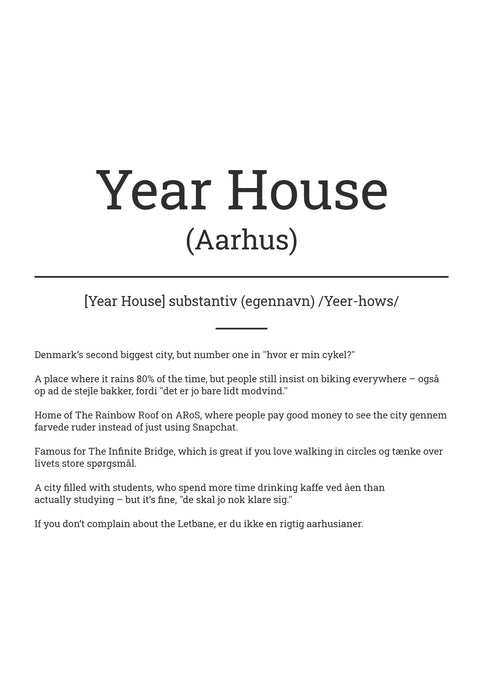 Year House
(Aarhus)

[Year House] substantiv (egennavn) /Yeer-hows/

Denmark's second biggest city, but number one in "hvor er min cykel?"

A place where it rains 80% of the time, but people still insist on biking everywhere – også op ad de stejle bakker, fordi "det er jo bare lidt modvind."

Home of The Rainbow Roof on ARoS, where people pay good money to see the city gennem farvede ruder instead of just using Snapchat.

Famous for The Infinite Bridge, which is great if you love walking in circles og tænke over livets store spørgsmål.

A city filled with students, who spend more time drinking kaffe ved åen than actually studying – but it's fine, "de skal jo nok klare sig."

If you don't complain about the Letbane, er du ikke en rigtig aarhusianer.